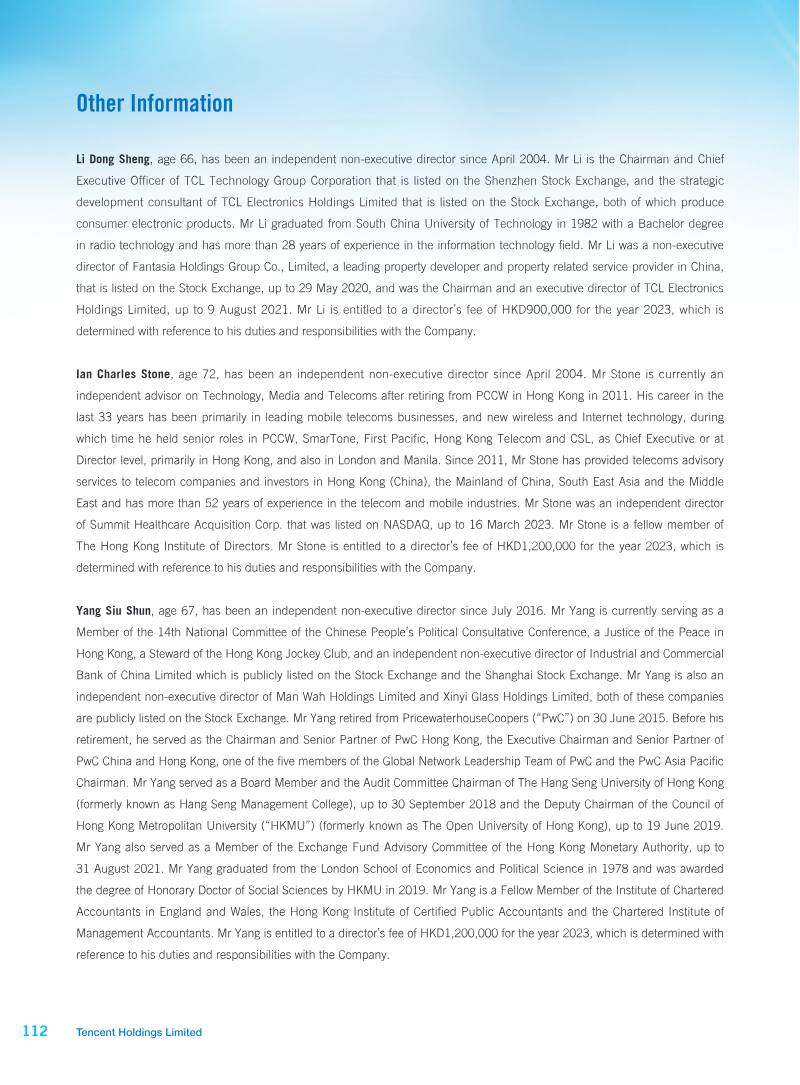 Other Information

Li Dong Sheng, age 66, has been an independent non-executive director since April 2004. Mr Li is the Chairman and Chief Executive Officer of TCL Technology Group Corporation that is listed on the Shenzhen Stock Exchange, and the strategic development consultant of TCL Electronics Holdings Limited that is listed on the Stock Exchange, both of which produce consumer electronic products. Mr Li graduated from South China University of Technology in 1982 with a Bachelor degree in radio technology and has more than 28 years of experience in the information technology field. Mr Li was a non-executive director of Fantasia Holdings Group Co., Limited, a leading property developer and property related service provider in China, that is listed on the Stock Exchange, up to 29 May 2020, and was the Chairman and an executive director of TCL Electronics Holdings Limited, up to 9 August 2021. Mr Li is entitled to a director's fee of HKD900,000 for the year 2023, which is determined with reference to his duties and responsibilities with the Company.

Ian Charles Stone, age 72, has been an independent non-executive director since April 2004. Mr Stone is currently an independent advisor on Technology, Media and Telecoms after retiring from PCCW in Hong Kong in 2011. His career in the last 33 years has been primarily in leading mobile telecoms businesses, and new wireless and Internet technology, during which time he held senior roles in PCCW, SmarTone, First Pacific, Hong Kong Telecom and CSL, as Chief Executive or at Director level, primarily in Hong Kong, and also in London and Manila. Since 2011, Mr Stone has provided telecoms advisory services to telecom companies and investors in Hong Kong (China), the Mainland of China, South East Asia and the Middle East and has more than 52 years of experience in the telecom and mobile industries. Mr Stone was an independent director of Summit Healthcare Acquisition Corp. that was listed on NASDAQ, up to 16 March 2023. Mr Stone is a fellow member of The Hong Kong Institute of Directors. Mr Stone is entitled to a director's fee of HKD1,200,000 for the year 2023, which is determined with reference to his duties and responsibilities with the Company.

Yang Siu Shun, age 67, has been an independent non-executive director since July 2016. Mr Yang is currently serving as a Member of the 14th National Committee of the Chinese People's Political Consultative Conference, a Justice of the Peace in Hong Kong, a Steward of the Hong Kong Jockey Club, and an independent non-executive director of Industrial and Commercial Bank of China Limited which is publicly listed on the Stock Exchange and the Shanghai Stock Exchange. Mr Yang is also an independent non-executive director of Man Wah Holdings Limited and Xinyi Glass Holdings Limited, both of these companies are publicly listed on the Stock Exchange. Mr Yang retired from PricewaterhouseCoopers ("PwC") on 30 June 2015. Before his retirement, he served as the Chairman and Senior Partner of PwC Hong Kong, the Executive Chairman and Senior Partner of PwC China and Hong Kong, one of the five members of the Global Network Leadership Team of PwC and the PwC Asia Pacific Chairman. Mr Yang served as a Board Member and the Audit Committee Chairman of The Hang Seng University of Hong Kong (formerly known as Hang Seng Management College), up to 30 September 2018 and the Deputy Chairman of the Council of Hong Kong Metropolitan University ("HKMU") (formerly known as The Open University of Hong Kong), up to 19 June 2019. Mr Yang also served as a Member of the Exchange Fund Advisory Committee of the Hong Kong Monetary Authority, up to 31 August 2021. Mr Yang graduated from the London School of Economics and Political Science in 1978 and was awarded the degree of Honorary Doctor of Social Sciences by HKMU in 2019. Mr Yang is a Fellow Member of the Institute of Chartered Accountants in England and Wales, the Hong Kong Institute of Certified Public Accountants and the Chartered Institute of Management Accountants. Mr Yang is entitled to a director's fee of HKD1,200,000 for the year 2023, which is determined with reference to his duties and responsibilities with the Company.

112 Tencent Holdings Limited